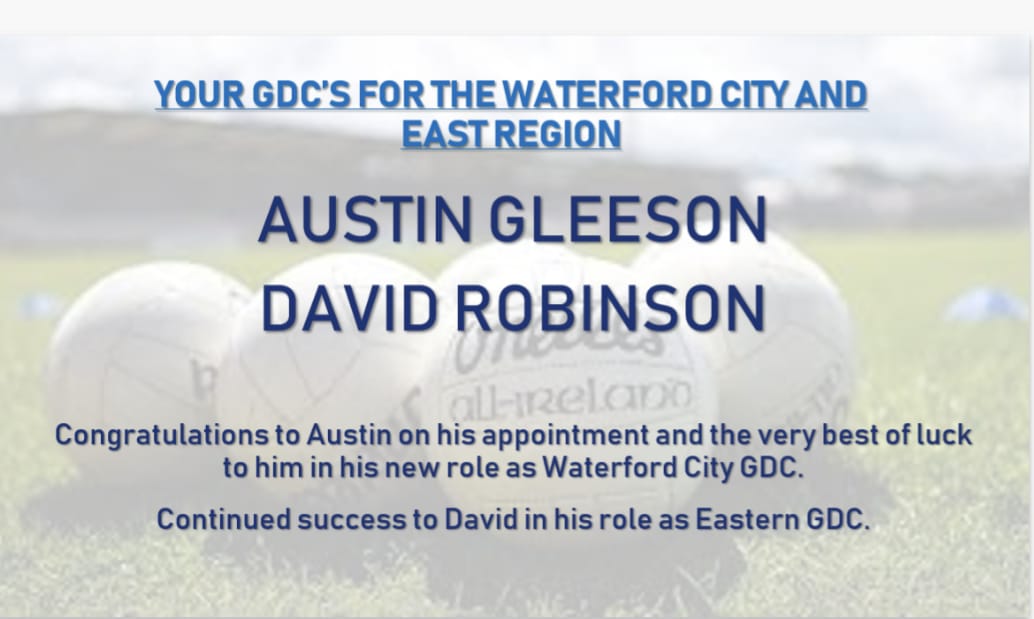 YOUR GDC'S FOR THE WATERFORD CITY AND EAST REGION

AUSTIN GLEESON
DAVID ROBINSON

O'Neills
all-ireland

Congratulations to Austin on his appointment and the very best of luck to him in his new role as Waterford City GDC.

Continued success to David in his role as Eastern GDC.